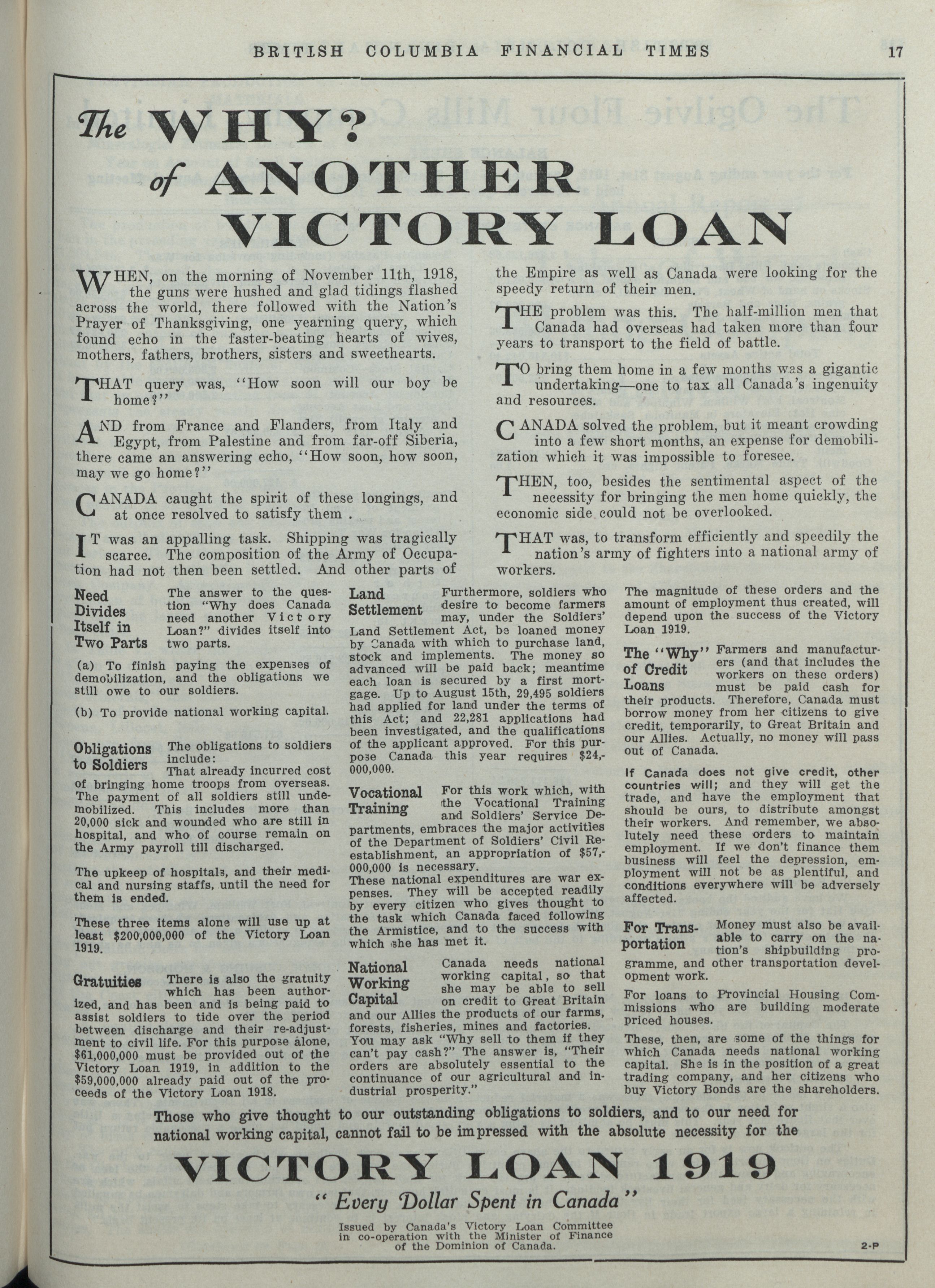 BRITISH COLUMBIA FINANCIAL TIMES 17

The WHY? of ANOTHER VICTORY LOAN

WHEN, on the morning of November 11th, 1918, the guns were hushed and glad tidings flashed across the world, there followed with the Nation's Prayer of Thanksgiving, one yearning query, which found echo in the faster-beating hearts of wives, mothers, fathers, brothers, sisters and sweethearts.

THAT query was, "How soon will our boy be home?"

AND from France and Flanders, from Italy and Egypt, from Palestine and from far-off Siberia, there came an answering echo, "How soon, how soon, may we go home?"

CANADA caught the spirit of these longings, and at once resolved to satisfy them .

IT was an appalling task. Shipping was tragically scarce. The composition of the Army of Occupation had not then been settled. And other parts of the Empire as well as Canada were looking for the speedy return of their men.

THE problem was this. The half-million men that Canada had overseas had taken more than four years to transport to the field of battle.

TO bring them home in a few months was a gigantic undertaking—one to tax all Canada's ingenuity and resources.

CANADA solved the problem, but it meant crowding into a few short months, an expense for demobilization which it was impossible to foresee.

THEN, too, besides the sentimental aspect of the necessity for bringing the men home quickly, the economic side could not be overlooked.

THAT was, to transform efficiently and speedily the nation's army of fighters into a national army of workers.

Need Divides Itself in Two Parts

The answer to the question "Why does Canada need another Victory Loan?" divides itself into two parts.

(a) To finish paying the expenses of demobilization, and the obligations we still owe to our soldiers.

(b) To provide national working capital.

Obligations to Soldiers

The obligations to soldiers include:
That already incurred cost of bringing home troops from overseas. The payment of all soldiers still undemobilized. This includes more than 20,000 sick and wounded who are still in hospital, and who of course remain on the Army payroll till discharged.

The upkeep of hospitals, and their medical and nursing staffs, until the need for them is ended.

These three items alone will use up at least $200,000,000 of the Victory Loan 1919.

Gratuities

There is also the gratuity which has been authorized, and has been and is being paid to assist soldiers to tide over the period between discharge and their re-adjustment to civil life. For this purpose alone, $61,000,000 must be provided out of the Victory Loan 1919, in addition to the $59,000,000 already paid out of the proceeds of the Victory Loan 1918.

Land Settlement

Furthermore, soldiers who desire to become farmers may, under the Soldiers' Land Settlement Act, be loaned money by Canada with which to purchase land, stock and implements. The money so advanced will be paid back; meantime each loan is secured by a first mortgage. Up to August 15th, 29,495 soldiers had applied for land under the terms of this Act; and 22,281 applications had been investigated, and the qualifications of the applicant approved. For this purpose Canada this year requires $24,000,000.

Vocational Training

For this work which, with the Vocational Training and Soldiers' Service Departments, embraces the major activities of the Department of Soldiers' Civil Re-establishment, an appropriation of $57,000,000 is necessary.
These national expenditures are war expenses. They will be accepted readily by every citizen who gives thought to the task which Canada faced following the Armistice, and to the success with which she has met it.

National Working Capital

Canada needs national working capital, so that she may be able to sell on credit to Great Britain and our Allies the products of our farms, forests, fisheries, mines and factories. You may ask "Why sell to them if they can't pay cash?" The answer is, "Their orders are absolutely essential to the continuance of our agricultural and industrial prosperity."

The magnitude of these orders and the amount of employment thus created, will depend upon the success of the Victory Loan 1919.

The "Why" of Credit Loans

Farmers and manufacturers (and that includes the workers on these orders) must be paid cash for their products. Therefore, Canada must borrow money from her citizens to give credit, temporarily, to Great Britain and our Allies. Actually, no money will pass out of Canada.

If Canada does not give credit, other countries will; and they will get the trade, and have the employment that should be ours, to distribute amongst their workers. And remember, we absolutely need these orders to maintain employment. If we don't finance them business will feel the depression, employment will not be as plentiful, and conditions everywhere will be adversely affected.

For Transportation

Money must also be available to carry on the nation's shipbuilding programme, and other transportation development work.

For loans to Provincial Housing Commissions who are building moderate priced houses.

These, then, are some of the things for which Canada needs national working capital. She is in the position of a great trading company, and her citizens who buy Victory Bonds are the shareholders.

Those who give thought to our outstanding obligations to soldiers, and to our need for national working capital, cannot fail to be impressed with the absolute necessity for the

VICTORY LOAN 1919

"Every Dollar Spent in Canada"

Issued by Canada's Victory Loan Committee in co-operation with the Minister of Finance of the Dominion of Canada.

2-P